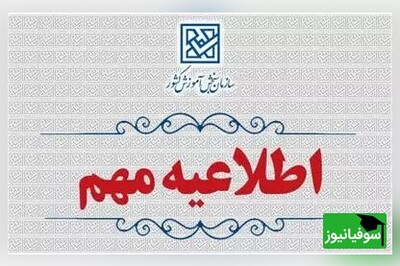 سازمان سنجش آموزش کشور

اطلاعیه مهم

سوفیانیوز